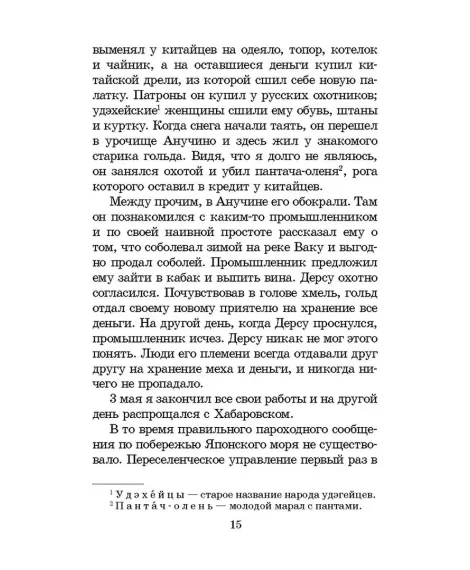 выменял у китайцев на одеяло, топор, котелок и чайник, а на оставшиеся деньги купил китайской дрели, из которой сшил себе новую палатку. Патроны он купил у русских охотников; удэхейские$^{1}$ женщины сшили ему обувь, штаны и куртку. Когда снега начали таять, он перешел в урочище Анучино и здесь жил у знакомого старика гольда. Видя, что я долго не являюсь, он занялся охотой и убил пантача-оленя$^{2}$, рога которого оставил в кредит у китайцев.

Между прочим, в Анучине его обокрали. Там он познакомился с каким-то промышленником и по своей наивной простоте рассказал ему о том, что соболевал зимой на реке Ваку и выгодно продал соболей. Промышленник предложил ему зайти в кабак и выпить вина. Дерсу охотно согласился. Почувствовав в голове хмель, гольд отдал своему новому приятелю на хранение все деньги. На другой день, когда Дерсу проснулся, промышленник исчез. Дерсу никак не мог этого понять. Люди его племени всегда отдавали друг другу на хранение меха и деньги, и никогда ничего не пропадало.

3 мая я закончил все свои работы и на другой день распрощался с Хабаровском.

В то время правильного пароходного сообщения по побережью Японского моря не существовало. Переселенческое управление первый раз в

$^{1}$ Удэхе́йцы — старое название народа удэгейцев.
$^{2}$ Панта́ч-олень — молодой марал с пантами.

15